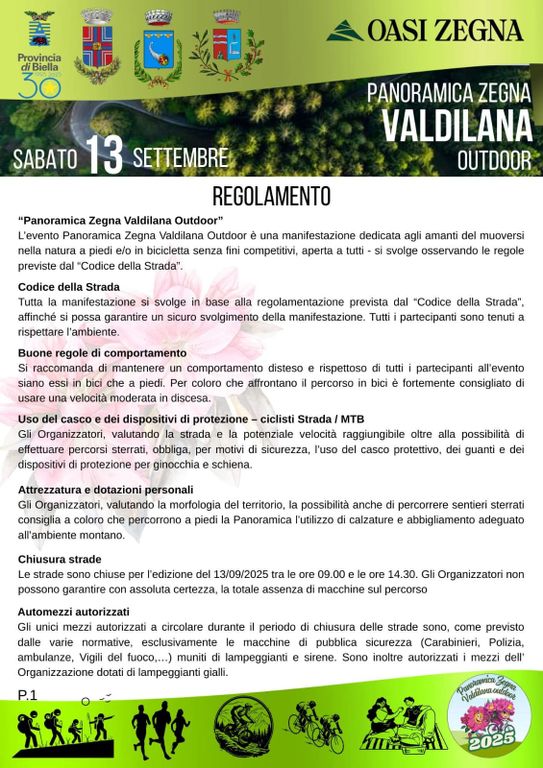 Provincia di Biella 30

OASI ZEGNA

PANORAMICA ZEGNA
VALDILANA
OUTDOOR

SABATO 13 SETTEMBRE

REGOLAMENTO

"Panoramica Zegna Valdilana Outdoor"
L'evento Panoramica Zegna Valdilana Outdoor è una manifestazione dedicata agli amanti del muoversi nella natura a piedi e/o in bicicletta senza fini competitivi, aperta a tutti - si svolge osservando le regole previste dal "Codice della Strada".

Codice della Strada
Tutta la manifestazione si svolge in base alla regolamentazione prevista dal "Codice della Strada", affinché si possa garantire un sicuro svolgimento della manifestazione. Tutti i partecipanti sono tenuti a rispettare l'ambiente.

Buone regole di comportamento
Si raccomanda di mantenere un comportamento disteso e rispettoso di tutti i partecipanti all'evento siano essi in bici che a piedi. Per coloro che affrontano il percorso in bici è fortemente consigliato di usare una velocità moderata in discesa.

Uso del casco e dei dispositivi di protezione – ciclisti Strada / MTB
Gli Organizzatori, valutando la strada e la potenziale velocità raggiungibile oltre alla possibilità di effettuare percorsi sterrati, obbliga, per motivi di sicurezza, l'uso del casco protettivo, dei guanti e dei dispositivi di protezione per ginocchia e schiena.

Attrezzatura e dotazioni personali
Gli Organizzatori, valutando la morfologia del territorio, la possibilità anche di percorrere sentieri sterrati consiglia a coloro che percorrono a piedi la Panoramica l'utilizzo di calzature e abbigliamento adeguato all'ambiente montano.

Chiusura strade
Le strade sono chiuse per l'edizione del 13/09/2025 tra le ore 09.00 e le ore 14.30. Gli Organizzatori non possono garantire con assoluta certezza, la totale assenza di macchine sul percorso

Automezzi autorizzati
Gli unici mezzi autorizzati a circolare durante il periodo di chiusura delle strade sono, come previsto dalle varie normative, esclusivamente le macchine di pubblica sicurezza (Carabinieri, Polizia, ambulanze, Vigili del fuoco,…) muniti di lampeggianti e sirene. Sono inoltre autorizzati i mezzi dell' Organizzazione dotati di lampeggianti gialli.

P.1

Panoramica Zegna Valdilana outdoor 2025